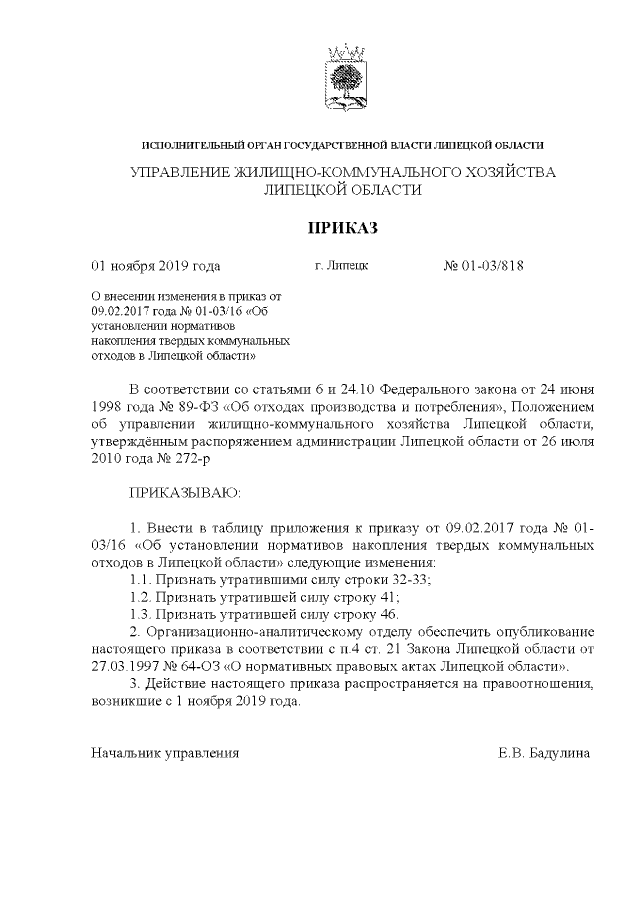 ИСПОЛНИТЕЛЬНЫЙ ОРГАН ГОСУДАРСТВЕННОЙ ВЛАСТИ ЛИПЕЦКОЙ ОБЛАСТИ

УПРАВЛЕНИЕ ЖИЛИЩНО-КОММУНАЛЬНОГО ХОЗЯЙСТВА ЛИПЕЦКОЙ ОБЛАСТИ

ПРИКАЗ

01 ноября 2019 года г. Липецк № 01-03/818

О внесении изменения в приказ от 09.02.2017 года № 01-03/16 «Об установлении нормативов накопления твердых коммунальных отходов в Липецкой области»

В соответствии со статьями 6 и 24.10 Федерального закона от 24 июня 1998 года № 89-ФЗ «Об отходах производства и потребления», Положением об управлении жилищно-коммунального хозяйства Липецкой области, утверждённым распоряжением администрации Липецкой области от 26 июля 2010 года № 272-р

ПРИКАЗЫВАЮ:

1. Внести в таблицу приложения к приказу от 09.02.2017 года № 01-03/16 «Об установлении нормативов накопления твердых коммунальных отходов в Липецкой области» следующие изменения:
1.1. Признать утратившими силу строки 32-33;
1.2. Признать утратившей силу строку 41;
1.3. Признать утратившей силу строку 46.
2. Организационно-аналитическому отделу обеспечить опубликование настоящего приказа в соответствии с п.4 ст. 21 Закона Липецкой области от 27.03.1997 № 64-ОЗ «О нормативных правовых актах Липецкой области».
3. Действие настоящего приказа распространяется на правоотношения, возникшие с 1 ноября 2019 года.

Начальник управления Е.В. Бадулина